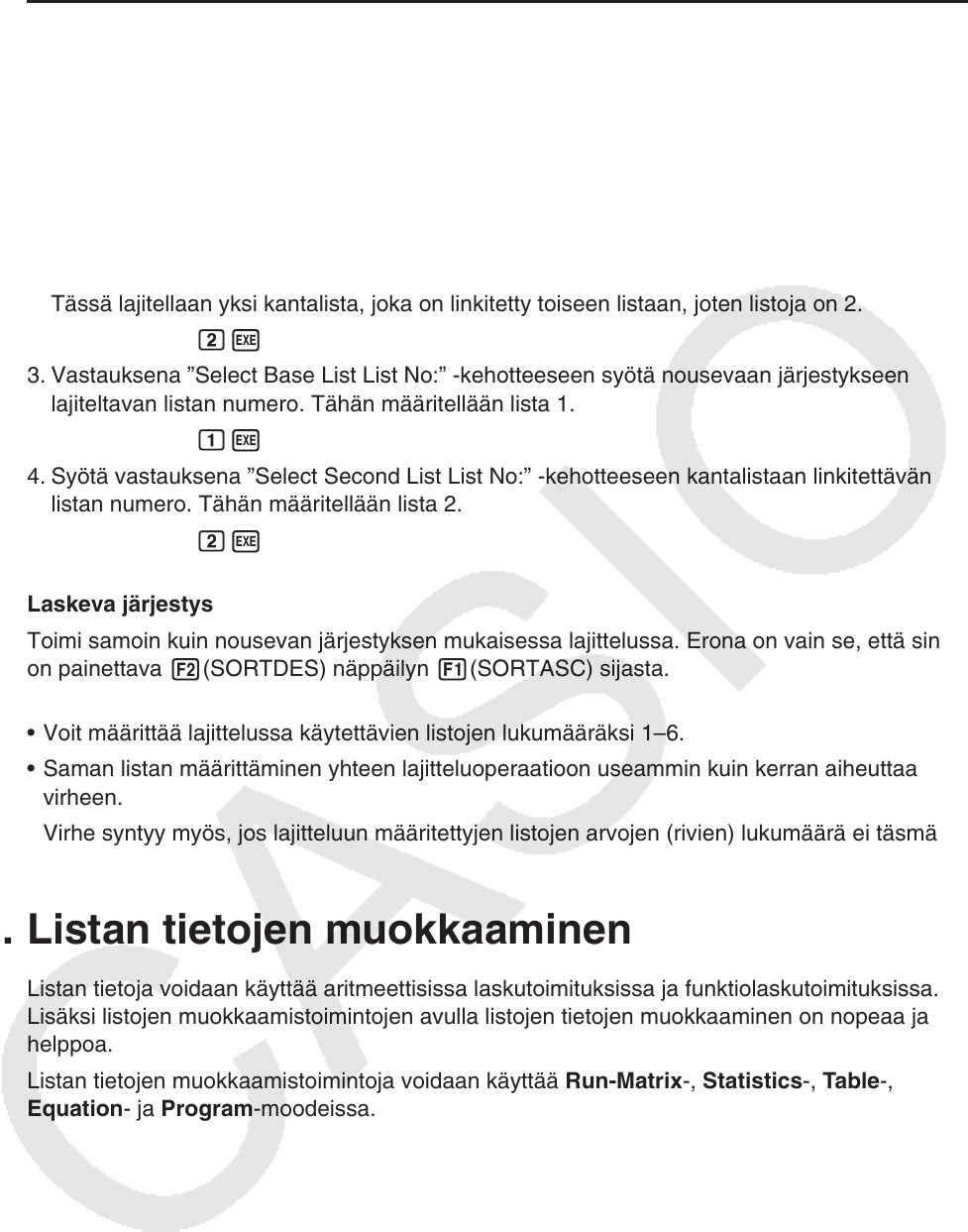 Tässä lajitellaan yksi kantalista, joka on linkitetty toiseen listaan, joten listoja on 2.

2 EXE

3. Vastauksena ”Select Base List List No:” -kehotteeseen syötä nousevaan järjestykseen lajiteltavan listan numero. Tähän määritellään lista 1.

1 EXE

4. Syötä vastauksena ”Select Second List List No:” -kehotteeseen kantalistaan linkitettävän listan numero. Tähän määritellään lista 2.

2 EXE

Laskeva järjestys

Toimi samoin kuin nousevan järjestyksen mukaisessa lajittelussa. Erona on vain se, että sin on painettava F2(SORTDES) näppäilyn F1(SORTASC) sijasta.

• Voit määrittää lajittelussa käytettävien listojen lukumääräksi 1–6.

• Saman listan määrittäminen yhteen lajitteluoperaatioon useammin kuin kerran aiheuttaa virheen.

Virhe syntyy myös, jos lajitteluun määritettyjen listojen arvojen (rivien) lukumäärä ei täsmä

. Listan tietojen muokkaaminen

Listan tietoja voidaan käyttää aritmeettisissa laskutoimituksissa ja funktiolaskutoimituksissa. Lisäksi listojen muokkaamistoimintojen avulla listojen tietojen muokkaaminen on nopeaa ja helppoa.

Listan tietojen muokkaamistoimintoja voidaan käyttää Run-Matrix-, Statistics-, Table-, Equation- ja Program-moodeissa.

CASIO